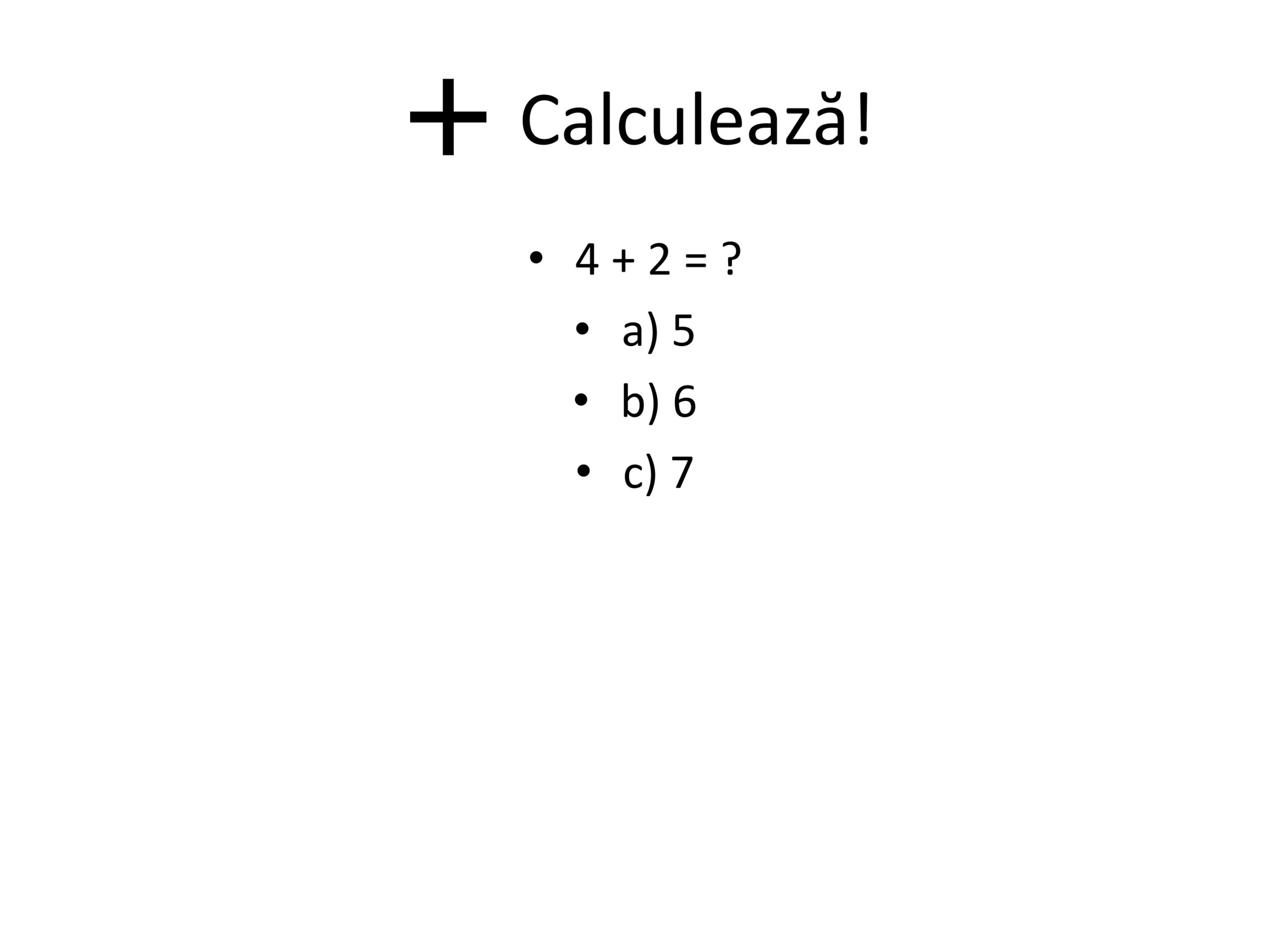 + Calculează!

• $4 + 2 = ?$
• a) 5
• b) 6
• c) 7